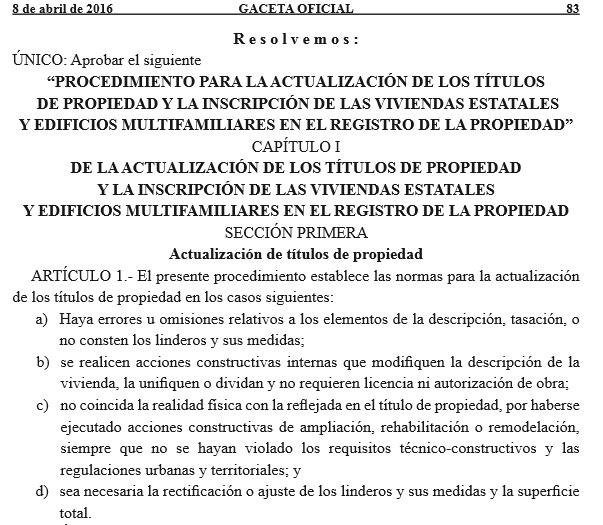 8 de abril de 2016 GACETA OFICIAL 83

Resolvemos:

ÚNICO: Aprobar el siguiente

“PROCEDIMIENTO PARA LA ACTUALIZACIÓN DE LOS TÍTULOS DE PROPIEDAD Y LA INSCRIPCIÓN DE LAS VIVIENDAS ESTATALES Y EDIFICIOS MULTIFAMILIARES EN EL REGISTRO DE LA PROPIEDAD”

CAPÍTULO I

DE LA ACTUALIZACIÓN DE LOS TÍTULOS DE PROPIEDAD Y LA INSCRIPCIÓN DE LAS VIVIENDAS ESTATALES Y EDIFICIOS MULTIFAMILIARES EN EL REGISTRO DE LA PROPIEDAD

SECCIÓN PRIMERA

Actualización de títulos de propiedad

ARTÍCULO 1.- El presente procedimiento establece las normas para la actualización de los títulos de propiedad en los casos siguientes:

a) Haya errores u omisiones relativos a los elementos de la descripción, tasación, o no consten los linderos y sus medidas;

b) se realicen acciones constructivas internas que modifiquen la descripción de la vivienda, la unifiquen o dividan y no requieren licencia ni autorización de obra;

c) no coincida la realidad física con la reflejada en el título de propiedad, por haberse ejecutado acciones constructivas de ampliación, rehabilitación o remodelación, siempre que no se hayan violado los requisitos técnico-constructivos y las regulaciones urbanas y territoriales; y

d) sea necesaria la rectificación o ajuste de los linderos y sus medidas y la superficie total.